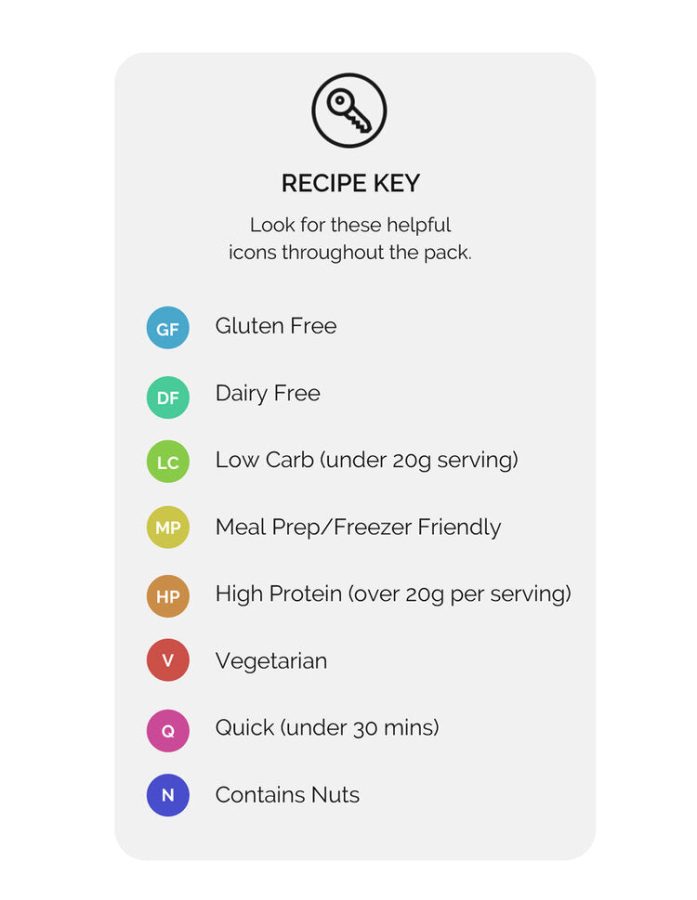 RECIPE KEY

Look for these helpful icons throughout the pack.

GF Gluten Free

DF Dairy Free

LC Low Carb (under 20g serving)

MP Meal Prep/Freezer Friendly

HP High Protein (over 20g per serving)

V Vegetarian

Q Quick (under 30 mins)

N Contains Nuts